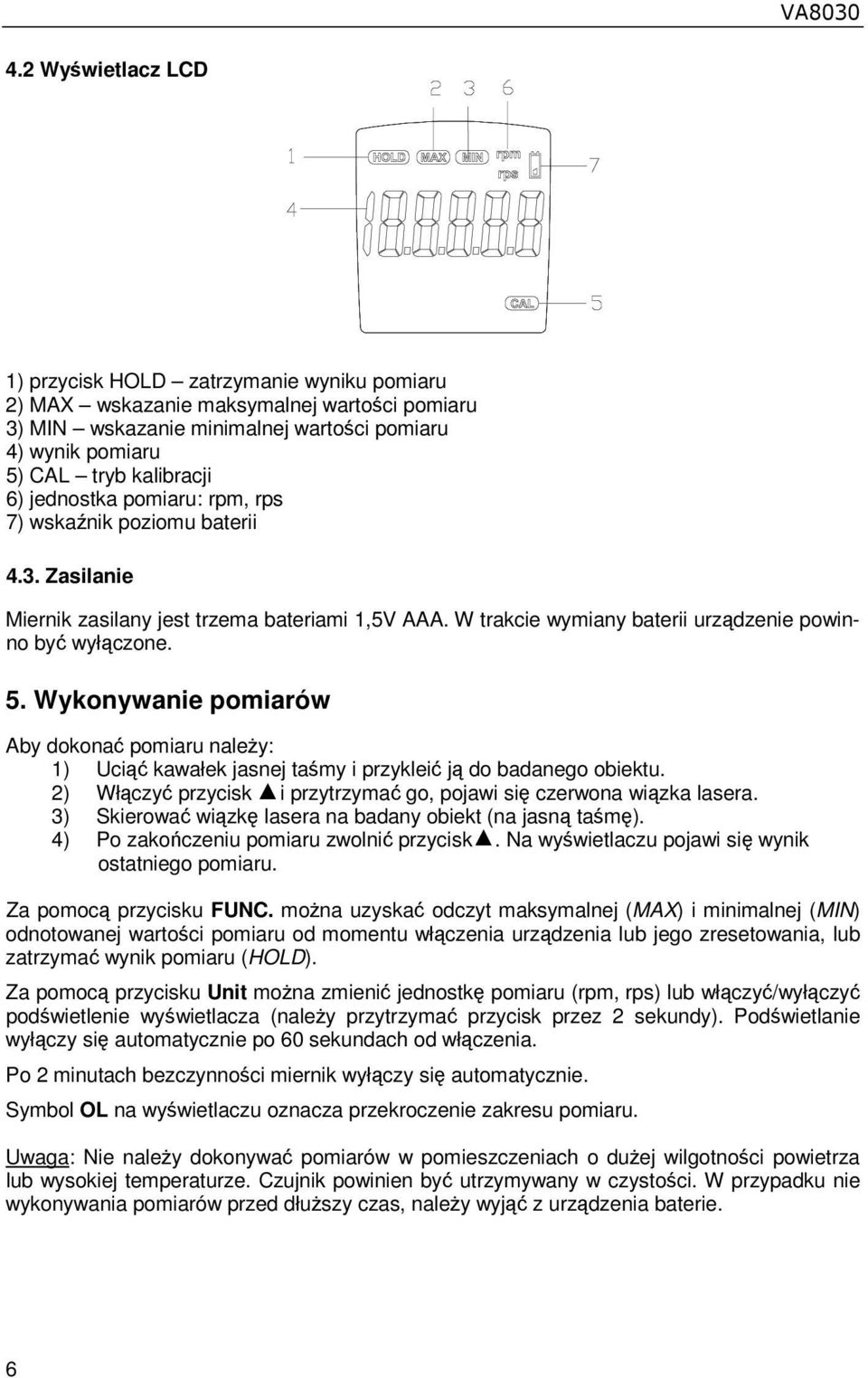 VA8030

4.2 Wyświetlacz LCD

2 3 6

1 HOLD MAX MIN rpm rps 7

4

CAL 5

1) przycisk HOLD – zatrzymanie wyniku pomiaru
2) MAX – wskazanie maksymalnej wartości pomiaru
3) MIN – wskazanie minimalnej wartości pomiaru
4) wynik pomiaru
5) CAL – tryb kalibracji
6) jednostka pomiaru: rpm, rps
7) wskaźnik poziomu baterii

4.3. Zasilanie

Miernik zasilany jest trzema bateriami 1,5V AAA. W trakcie wymiany baterii urządzenie powinno być wyłączone.

5. Wykonywanie pomiarów

Aby dokonać pomiaru należy:
1) Uciąć kawałek jasnej taśmy i przykleić ją do badanego obiektu.
2) Włączyć przycisk ▲ i przytrzymać go, pojawi się czerwona wiązka lasera.
3) Skierować wiązkę lasera na badany obiekt (na jasną taśmę).
4) Po zakończeniu pomiaru zwolnić przycisk▲. Na wyświetlaczu pojawi się wynik ostatniego pomiaru.

Za pomocą przycisku FUNC. można uzyskać odczyt maksymalnej (MAX) i minimalnej (MIN) odnotowanej wartości pomiaru od momentu włączenia urządzenia lub jego zresetowania, lub zatrzymać wynik pomiaru (HOLD).

Za pomocą przycisku Unit można zmienić jednostkę pomiaru (rpm, rps) lub włączyć/wyłączyć podświetlenie wyświetlacza (należy przytrzymać przycisk przez 2 sekundy). Podświetlanie wyłączy się automatycznie po 60 sekundach od włączenia.

Po 2 minutach bezczynności miernik wyłączy się automatycznie.

Symbol OL na wyświetlaczu oznacza przekroczenie zakresu pomiaru.

Uwaga: Nie należy dokonywać pomiarów w pomieszczeniach o dużej wilgotności powietrza lub wysokiej temperaturze. Czujnik powinien być utrzymywany w czystości. W przypadku nie wykonywania pomiarów przed dłuższy czas, należy wyjąć z urządzenia baterie.

6